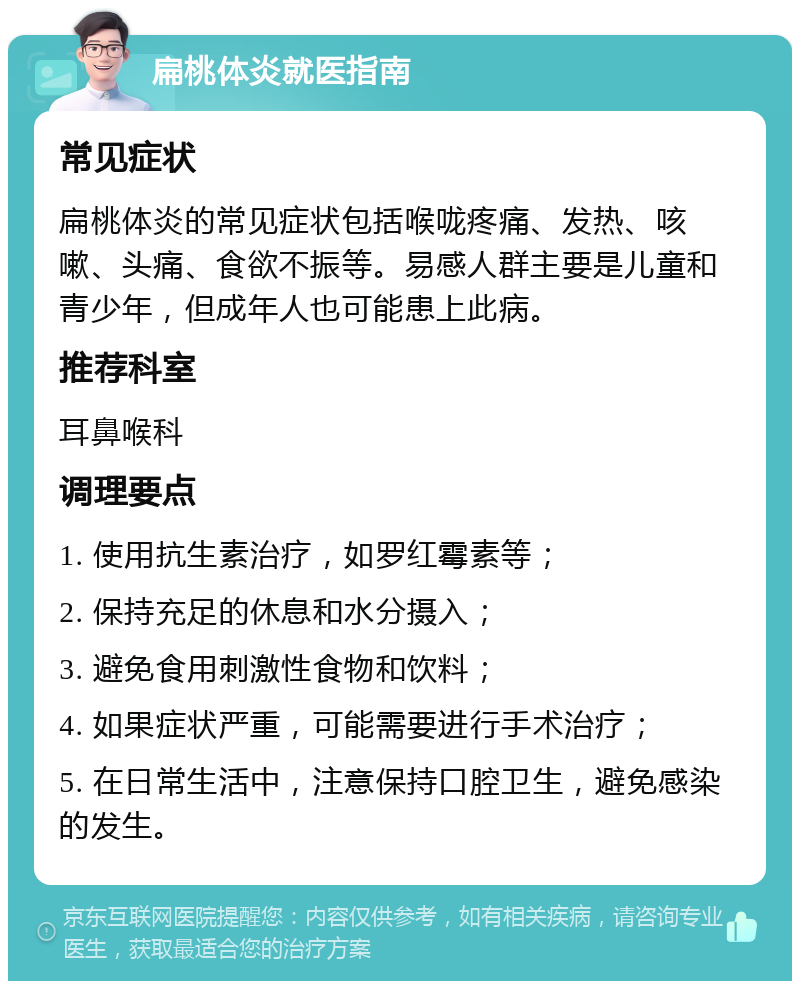 扁桃体炎就医指南

常见症状

扁桃体炎的常见症状包括喉咙疼痛、发热、咳嗽、头痛、食欲不振等。易感人群主要是儿童和青少年，但成年人也可能患上此病。

推荐科室

耳鼻喉科

调理要点

1. 使用抗生素治疗，如罗红霉素等；

2. 保持充足的休息和水分摄入；

3. 避免食用刺激性食物和饮料；

4. 如果症状严重，可能需要进行手术治疗；

5. 在日常生活中，注意保持口腔卫生，避免感染的发生。

京东互联网医院提醒您：内容仅供参考，如有相关疾病，请咨询专业医生，获取最适合您的治疗方案